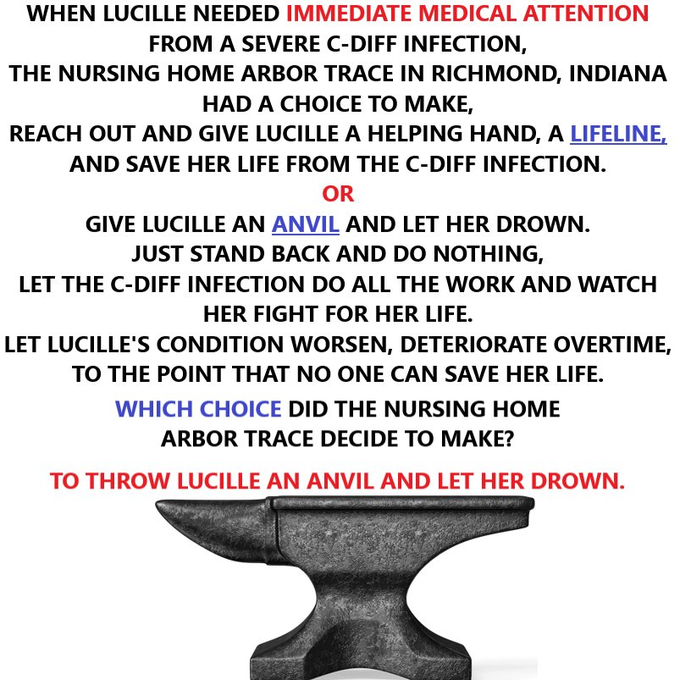 WHEN LUCILLE NEEDED IMMEDIATE MEDICAL ATTENTION FROM A SEVERE C-DIFF INFECTION, THE NURSING HOME ARBOR TRACE IN RICHMOND, INDIANA HAD A CHOICE TO MAKE, REACH OUT AND GIVE LUCILLE A HELPING HAND, A LIFELINE, AND SAVE HER LIFE FROM THE C-DIFF INFECTION.

OR

GIVE LUCILLE AN ANVIL AND LET HER DROWN. JUST STAND BACK AND DO NOTHING, LET THE C-DIFF INFECTION DO ALL THE WORK AND WATCH HER FIGHT FOR HER LIFE. LET LUCILLE'S CONDITION WORSEN, DETERIORATE OVERTIME, TO THE POINT THAT NO ONE CAN SAVE HER LIFE.

WHICH CHOICE DID THE NURSING HOME ARBOR TRACE DECIDE TO MAKE?

TO THROW LUCILLE AN ANVIL AND LET HER DROWN.